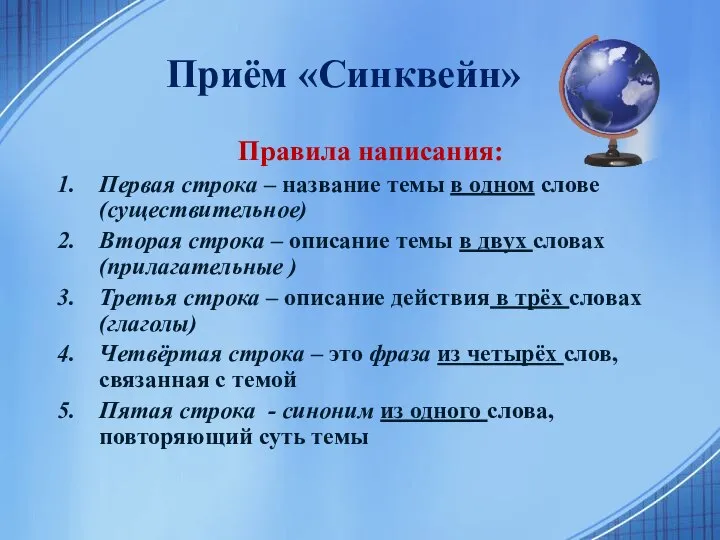 Приём «Синквейн»

Правила написания:

1. Первая строка – название темы в одном слове (существительное)
2. Вторая строка – описание темы в двух словах (прилагательные )
3. Третья строка – описание действия в трёх словах (глаголы)
4. Четвёртая строка – это фраза из четырёх слов, связанная с темой
5. Пятая строка - синоним из одного слова, повторяющий суть темы